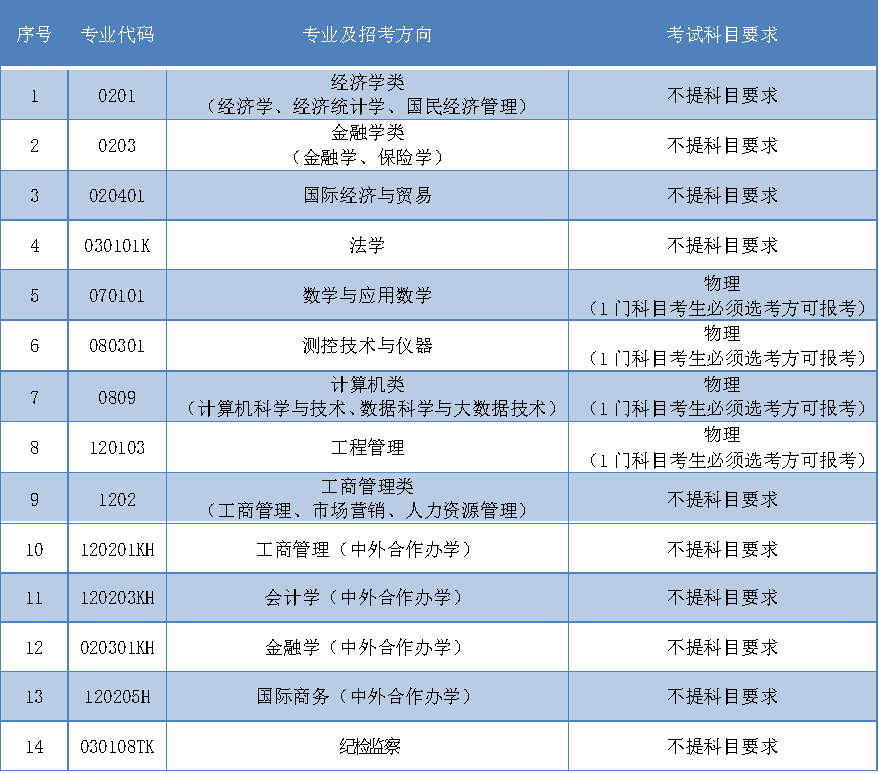 | 序号 | 专业代码 | 专业及招考方向 | 考试科目要求 |
|---|---|---|---|
| 1 | 0201 | 经济学类（经济学、经济统计学、国民经济管理） | 不提科目要求 |
| 2 | 0203 | 金融学类（金融学、保险学） | 不提科目要求 |
| 3 | 020401 | 国际经济与贸易 | 不提科目要求 |
| 4 | 030101K | 法学 | 不提科目要求 |
| 5 | 070101 | 数学与应用数学 | 物理（1门科目考生必须选考方可报考） |
| 6 | 080301 | 测控技术与仪器 | 物理（1门科目考生必须选考方可报考） |
| 7 | 0809 | 计算机类（计算机科学与技术、数据科学与大数据技术） | 物理（1门科目考生必须选考方可报考） |
| 8 | 120103 | 工程管理 | 物理（1门科目考生必须选考方可报考） |
| 9 | 1202 | 工商管理类（工商管理、市场营销、人力资源管理） | 不提科目要求 |
| 10 | 120201KH | 工商管理（中外合作办学） | 不提科目要求 |
| 11 | 120203KH | 会计学（中外合作办学） | 不提科目要求 |
| 12 | 020301KH | 金融学（中外合作办学） | 不提科目要求 |
| 13 | 120205H | 国际商务（中外合作办学） | 不提科目要求 |
| 14 | 030108TK | 纪检监察 | 不提科目要求 |